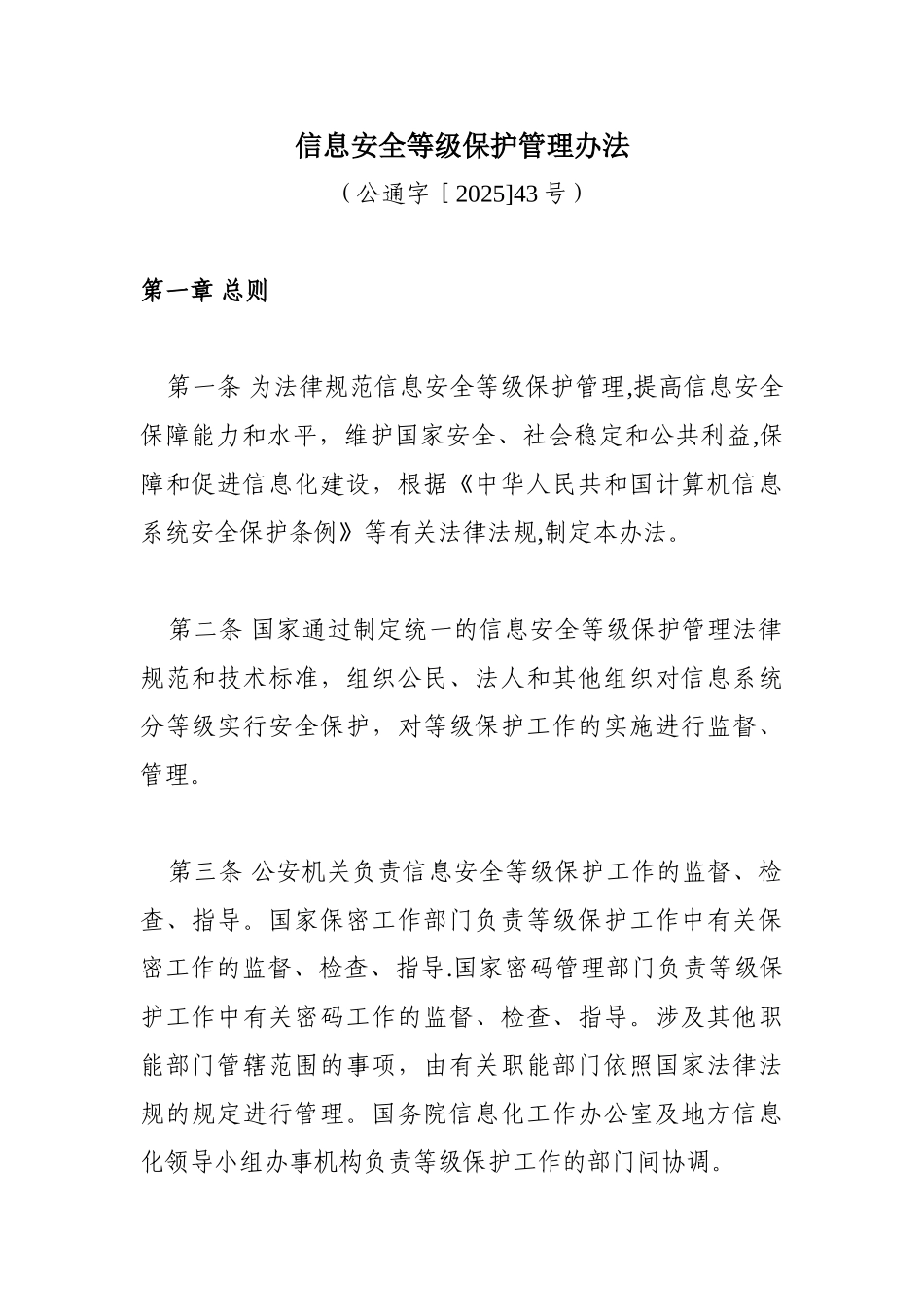 信息安全等级保护管理办法

（公通字［2025]43 号）

第一章 总则

第一条 为法律规范信息安全等级保护管理,提高信息安全保障能力和水平，维护国家安全、社会稳定和公共利益,保障和促进信息化建设，根据《中华人民共和国计算机信息系统安全保护条例》等有关法律法规,制定本办法。

第二条 国家通过制定统一的信息安全等级保护管理法律规范和技术标准，组织公民、法人和其他组织对信息系统分等级实行安全保护，对等级保护工作的实施进行监督、管理。

第三条 公安机关负责信息安全等级保护工作的监督、检查、指导。国家保密工作部门负责等级保护工作中有关保密工作的监督、检查、指导.国家密码管理部门负责等级保护工作中有关密码工作的监督、检查、指导。涉及其他职能部门管辖范围的事项，由有关职能部门依照国家法律法规的规定进行管理。国务院信息化工作办公室及地方信息化领导小组办事机构负责等级保护工作的部门间协调。